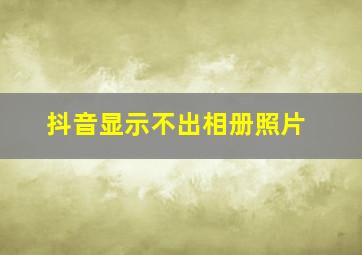 抖音显示不出相册照片